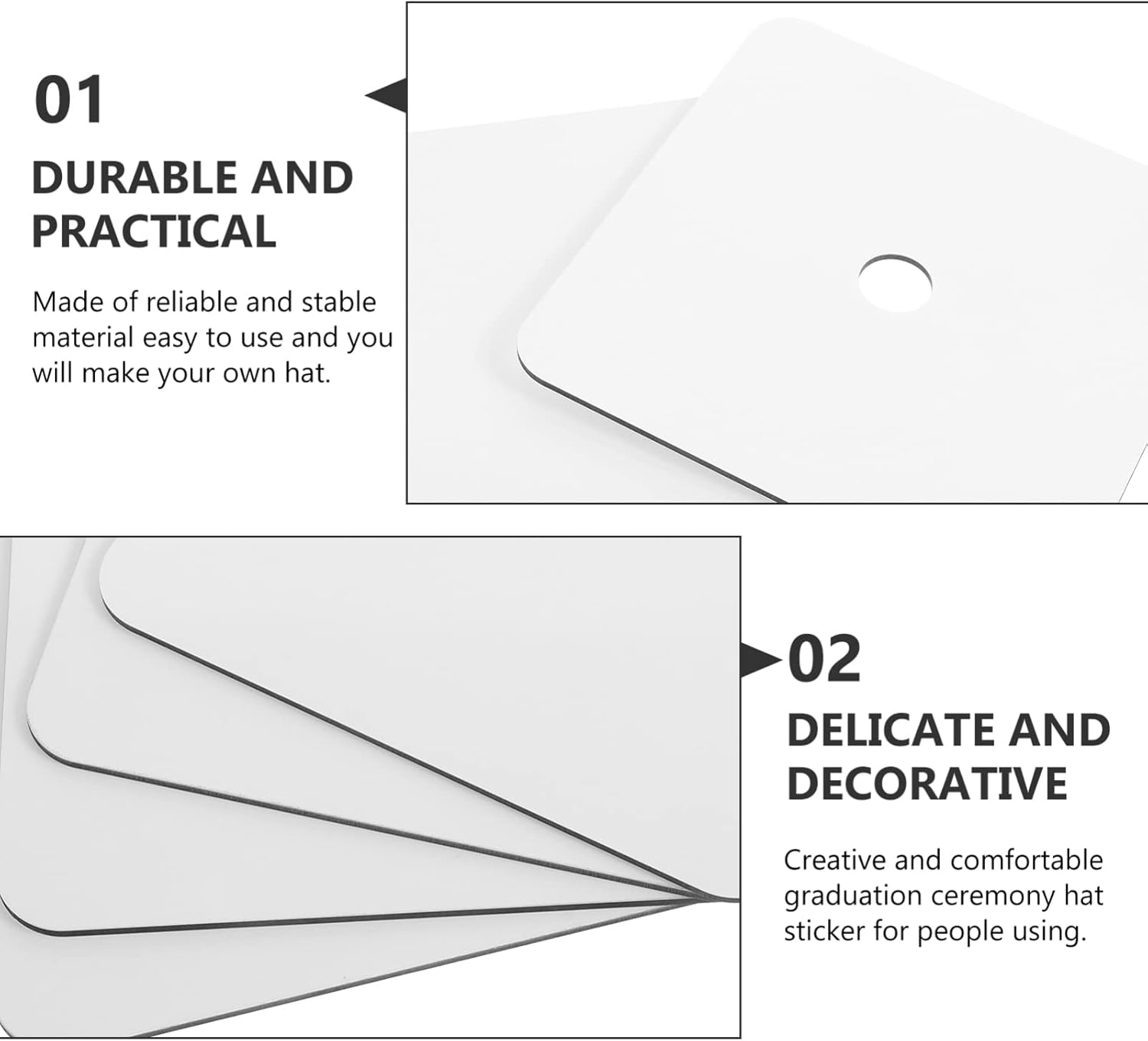 01

DURABLE AND PRACTICAL

Made of reliable and stable material easy to use and you will make your own hat.

02

DELICATE AND DECORATIVE

Creative and comfortable graduation ceremony hat sticker for people using.